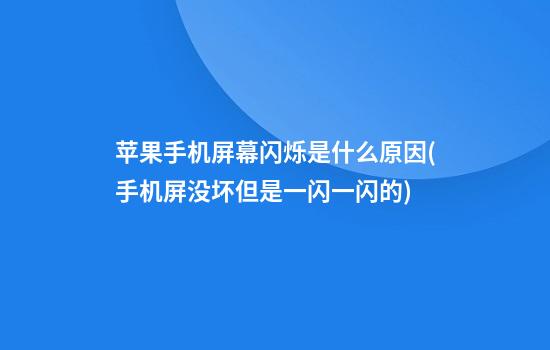 苹果手机屏幕闪烁是什么原因(手机屏没坏但是一闪一闪的)